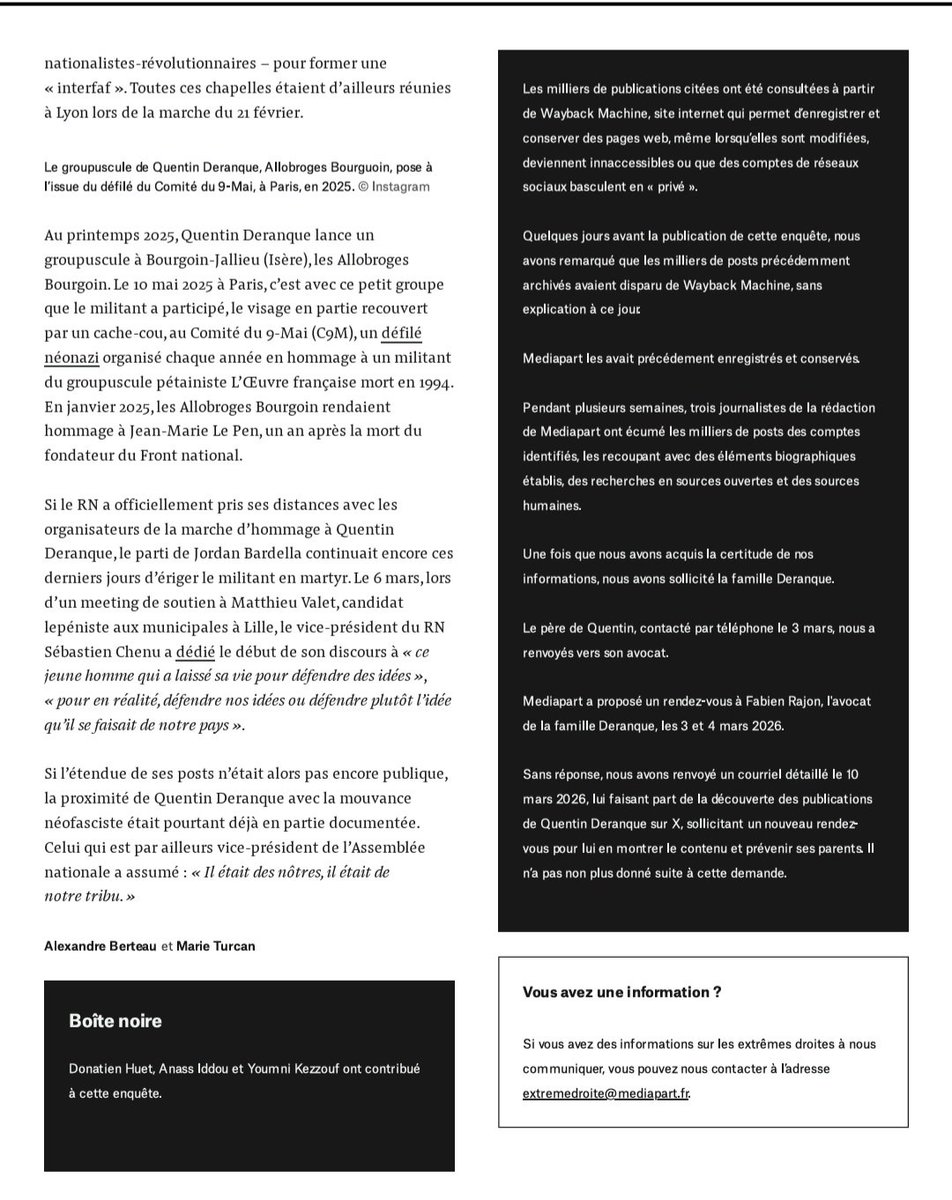 nationalistes-révolutionnaires – pour former une « interfaf ». Toutes ces chapelles étaient d'ailleurs réunies à Lyon lors de la marche du 21 février.

Le groupuscule de Quentin Deranque, Allobroges Bourguoin, pose à l'issue du défilé du Comité du 9-Mai, à Paris, en 2025. © Instagram

Au printemps 2025, Quentin Deranque lance un groupuscule à Bourgoin-Jallieu (Isère), les Allobroges Bourgoin. Le 10 mai 2025 à Paris, c'est avec ce petit groupe que le militant a participé, le visage en partie recouvert par un cache-cou, au Comité du 9-Mai (C9M), un défilé néonazi organisé chaque année en hommage à un militant du groupuscule pétainiste L'Œuvre française mort en 1994. En janvier 2025, les Allobroges Bourgoin rendaient hommage à Jean-Marie Le Pen, un an après la mort du fondateur du Front national.

Si le RN a officiellement pris ses distances avec les organisateurs de la marche d'hommage à Quentin Deranque, le parti de Jordan Bardella continuait encore ces derniers jours d'ériger le militant en martyr. Le 6 mars, lors d'un meeting de soutien à Matthieu Valet, candidat lepéniste aux municipales à Lille, le vice-président du RN Sébastien Chenu a dédié le début de son discours à « ce jeune homme qui a laissé sa vie pour défendre des idées », « pour en réalité, défendre nos idées ou défendre plutôt l'idée qu'il se faisait de notre pays ».

Si l'étendue de ses posts n'était alors pas encore publique, la proximité de Quentin Deranque avec la mouvance néofasciste était pourtant déjà en partie documentée. Celui qui est par ailleurs vice-président de l'Assemblée nationale a assumé : « Il était des nôtres, il était de notre tribu. »

Alexandre Berteau et Marie Turcan

Boîte noire

Donatien Huet, Anass Iddou et Youmni Kezzouf ont contribué à cette enquête.

Les milliers de publications citées ont été consultées à partir de Wayback Machine, site internet qui permet d'enregistrer et conserver des pages web, même lorsqu'elles sont modifiées, deviennent innaccessibles ou que des comptes de réseaux sociaux basculent en « privé ».

Quelques jours avant la publication de cette enquête, nous avons remarqué que les milliers de posts précédemment archivés avaient disparu de Wayback Machine, sans explication à ce jour.

Mediapart les avait précédement enregistrés et conservés.

Pendant plusieurs semaines, trois journalistes de la rédaction de Mediapart ont écumé les milliers de posts des comptes identifiés, les recoupant avec des éléments biographiques établis, des recherches en sources ouvertes et des sources humaines.

Une fois que nous avons acquis la certitude de nos informations, nous avons sollicité la famille Deranque.

Le père de Quentin, contacté par téléphone le 3 mars, nous a renvoyés vers son avocat.

Mediapart a proposé un rendez-vous à Fabien Rajon, l'avocat de la famille Deranque, les 3 et 4 mars 2026.

Sans réponse, nous avons renvoyé un courriel détaillé le 10 mars 2026, lui faisant part de la découverte des publications de Quentin Deranque sur X, sollicitant un nouveau rendez-vous pour lui en montrer le contenu et prévenir ses parents. Il n'a pas non plus donné suite à cette demande.

Vous avez une information ?

Si vous avez des informations sur les extrêmes droites à nous communiquer, vous pouvez nous contacter à l'adresse extremedroite@mediapart.fr.